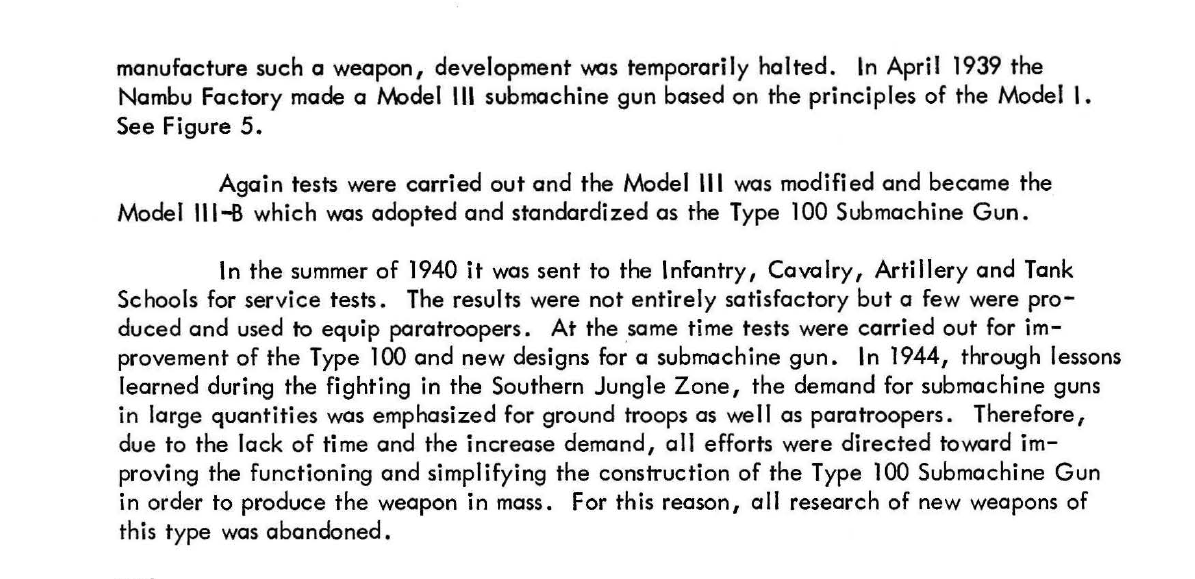 manufacture such a weapon, development was temporarily halted. In April 1939 the Nambu Factory made a Model III submachine gun based on the principles of the Model I. See Figure 5.

Again tests were carried out and the Model III was modified and became the Model III-B which was adopted and standardized as the Type 100 Submachine Gun.

In the summer of 1940 it was sent to the Infantry, Cavalry, Artillery and Tank Schools for service tests. The results were not entirely satisfactory but a few were produced and used to equip paratroopers. At the same time tests were carried out for improvement of the Type 100 and new designs for a submachine gun. In 1944, through lessons learned during the fighting in the Southern Jungle Zone, the demand for submachine guns in large quantities was emphasized for ground troops as well as paratroopers. Therefore, due to the lack of time and the increase demand, all efforts were directed toward improving the functioning and simplifying the construction of the Type 100 Submachine Gun in order to produce the weapon in mass. For this reason, all research of new weapons of this type was abandoned.